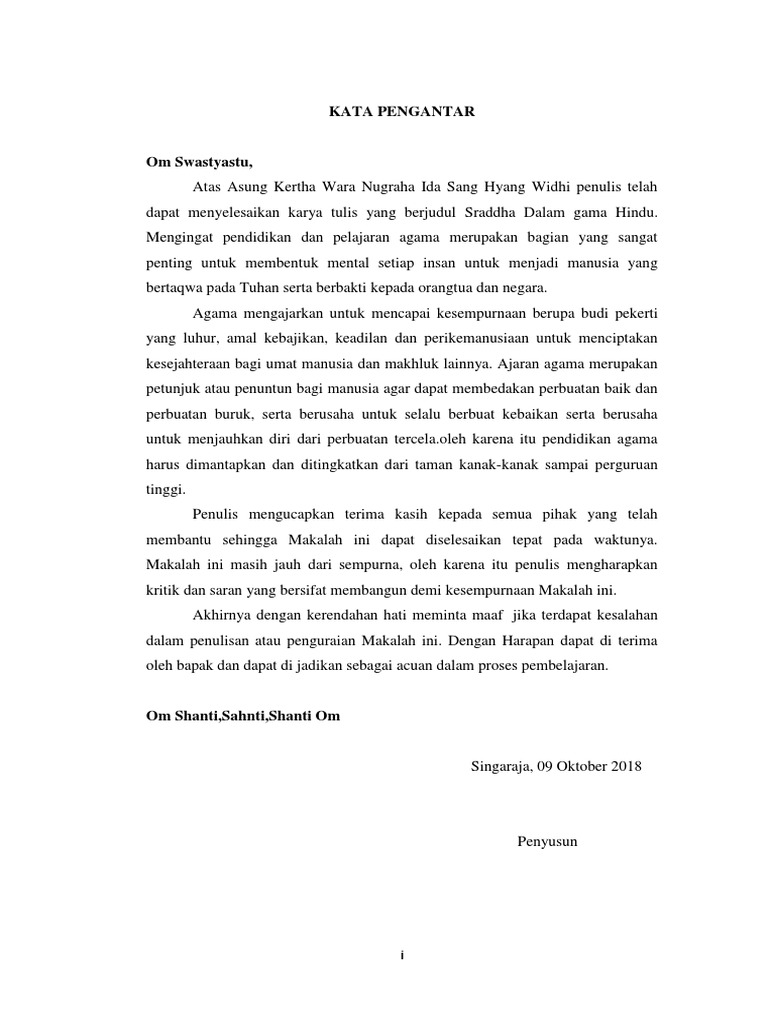 KATA PENGANTAR

Om Swastyastu,

Atas Asung Kertha Wara Nugraha Ida Sang Hyang Widhi penulis telah dapat menyelesaikan karya tulis yang berjudul Sraddha Dalam gama Hindu. Mengingat pendidikan dan pelajaran agama merupakan bagian yang sangat penting untuk membentuk mental setiap insan untuk menjadi manusia yang bertaqwa pada Tuhan serta berbakti kepada orangtua dan negara.

Agama mengajarkan untuk mencapai kesempurnaan berupa budi pekerti yang luhur, amal kebajikan, keadilan dan perikemanusiaan untuk menciptakan kesejahteraan bagi umat manusia dan makhluk lainnya. Ajaran agama merupakan petunjuk atau penuntun bagi manusia agar dapat membedakan perbuatan baik dan perbuatan buruk, serta berusaha untuk selalu berbuat kebaikan serta berusaha untuk menjauhkan diri dari perbuatan tercela.oleh karena itu pendidikan agama harus dimantapkan dan ditingkatkan dari taman kanak-kanak sampai perguruan tinggi.

Penulis mengucapkan terima kasih kepada semua pihak yang telah membantu sehingga Makalah ini dapat diselesaikan tepat pada waktunya. Makalah ini masih jauh dari sempurna, oleh karena itu penulis mengharapkan kritik dan saran yang bersifat membangun demi kesempurnaan Makalah ini.

Akhirnya dengan kerendahan hati meminta maaf jika terdapat kesalahan dalam penulisan atau penguraian Makalah ini. Dengan Harapan dapat di terima oleh bapak dan dapat di jadikan sebagai acuan dalam proses pembelajaran.

Om Shanti,Sahnti,Shanti Om

Singaraja, 09 Oktober 2018

Penyusun

i